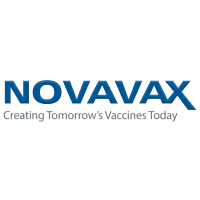 NOVAVAX
Creating Tomorrow's Vaccines Today